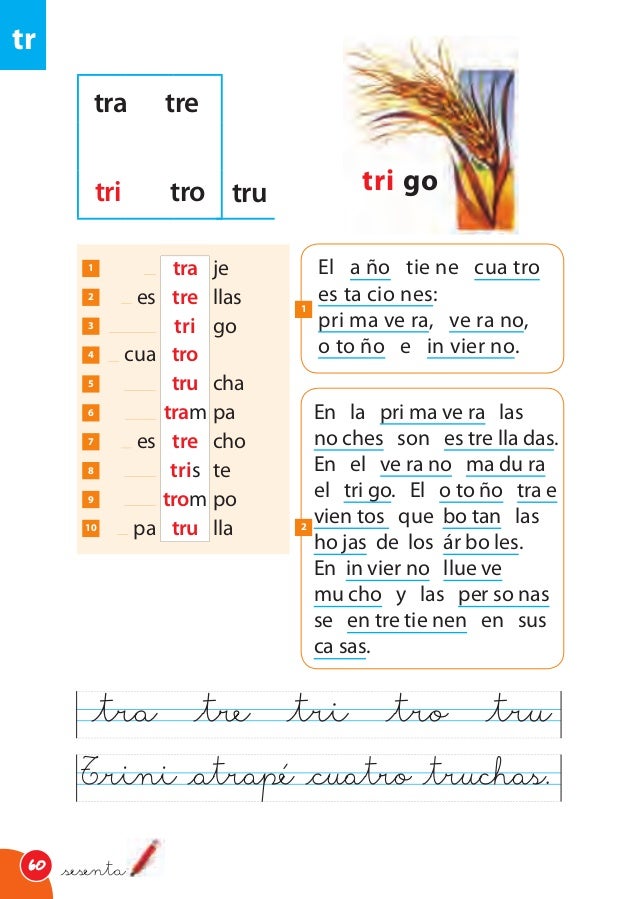 tr

tra tre

tri tro tru

tri go

1 tra je
2 es tre llas
3 tri go
4 cua tro
5 tru cha
6 tram pa
7 es tre cho
8 tris te
9 trom po
10 pa tru lla

1 El a ño tie ne cua tro es ta cio nes: pri ma ve ra, ve ra no, o to ño e in vier no.

2 En la pri ma ve ra las no ches son es tre lla das. En el ve ra no ma du ra el tri go. El o to ño tra e vien tos que bo tan las ho jas de los ár bo les. En in vier no llue ve mu cho y las per so nas se en tre tie nen en sus ca sas.

tra tre tri tro tru

Trini atrapé cuatro truchas.

60 sesenta